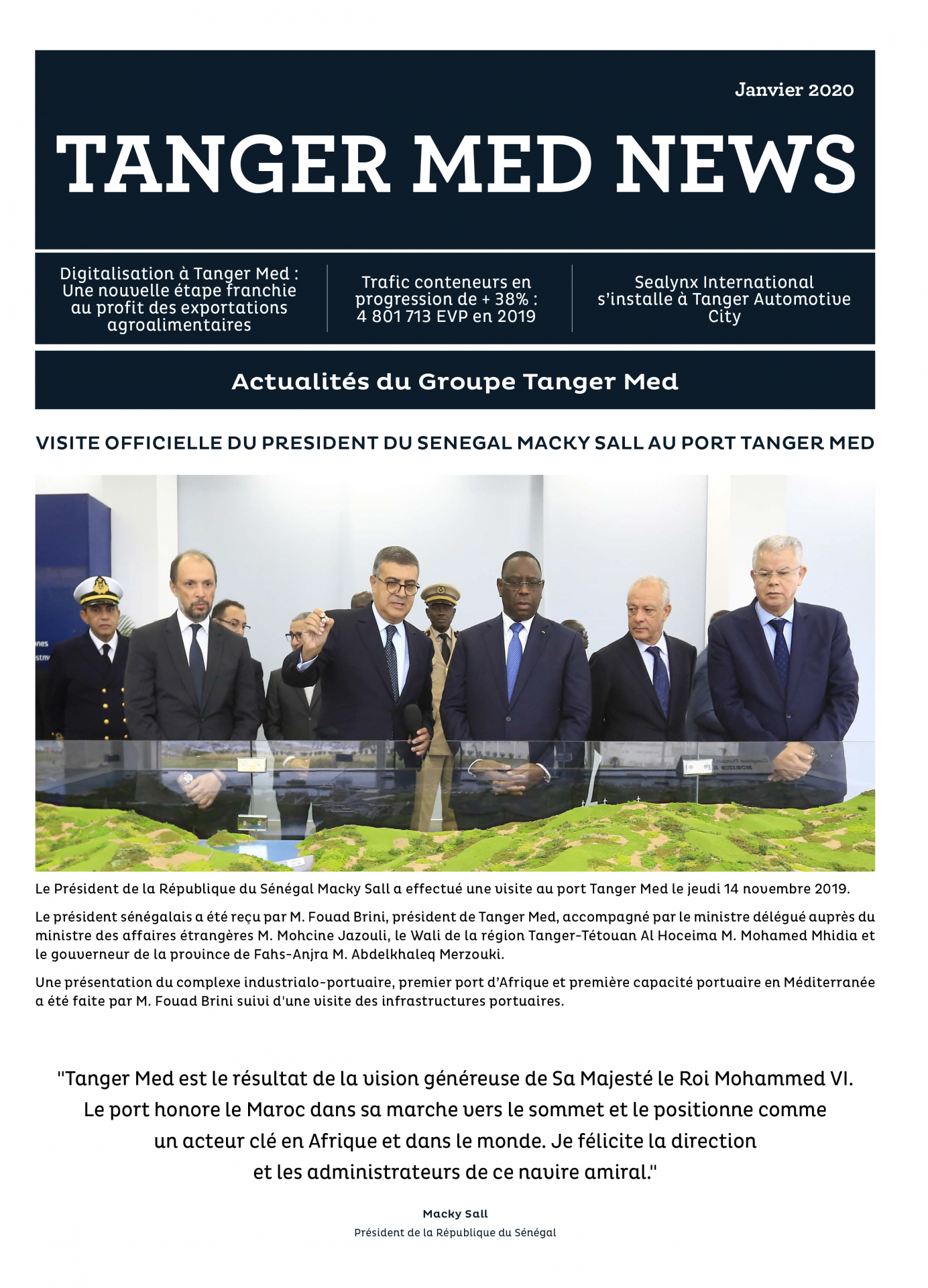 Janvier 2020

TANGER MED NEWS

Digitalisation à Tanger Med : Une nouvelle étape franchie au profit des exportations agroalimentaires

Trafic conteneurs en progression de + 38% : 4 801 713 EVP en 2019

Sealynx International s'installe à Tanger Automotive City

Actualités du Groupe Tanger Med

VISITE OFFICIELLE DU PRESIDENT DU SENEGAL MACKY SALL AU PORT TANGER MED

Le Président de la République du Sénégal Macky Sall a effectué une visite au port Tanger Med le jeudi 14 novembre 2019.

Le président sénégalais a été reçu par M. Fouad Brini, président de Tanger Med, accompagné par le ministre délégué auprès du ministre des affaires étrangères M. Mohcine Jazouli, le Wali de la région Tanger-Tétouan Al Hoceima M. Mohamed Mhidia et le gouverneur de la province de Fahs-Anjra M. Abdelkhaleq Merzouki.

Une présentation du complexe industrialo-portuaire, premier port d'Afrique et première capacité portuaire en Méditerranée a été faite par M. Fouad Brini suivi d'une visite des infrastructures portuaires.

"Tanger Med est le résultat de la vision généreuse de Sa Majesté le Roi Mohammed VI. Le port honore le Maroc dans sa marche vers le sommet et le positionne comme un acteur clé en Afrique et dans le monde. Je félicite la direction et les administrateurs de ce navire amiral."

Macky Sall
Président de la République du Sénégal